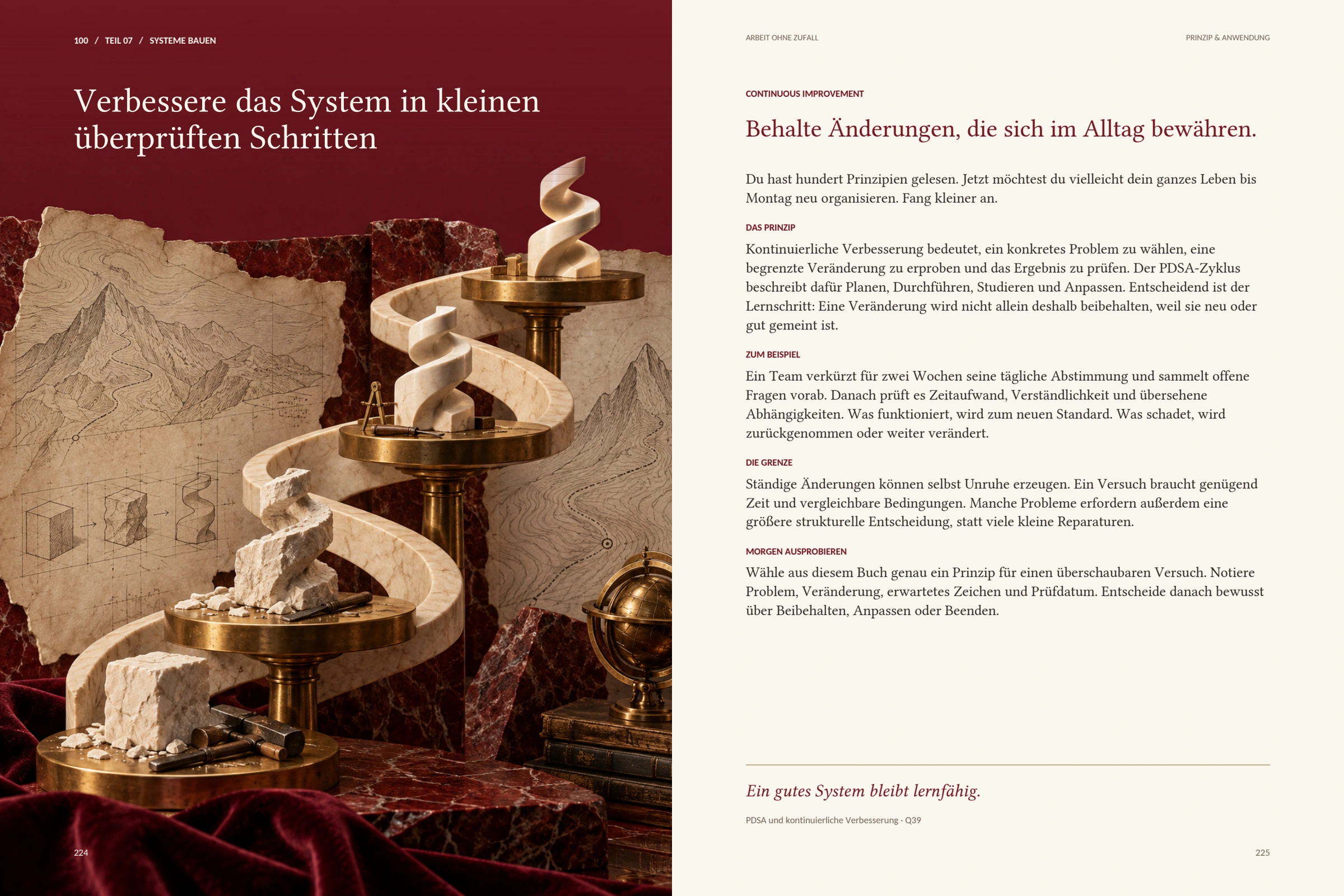 100 / TEIL 07 / SYSTEME BAUEN

Verbessere das System in kleinen überprüften Schritten

224

ARBEIT OHNE ZUFALL

PRINZIP & ANWENDUNG

CONTINUOUS IMPROVEMENT

Behalte Änderungen, die sich im Alltag bewähren.

Du hast hundert Prinzipien gelesen. Jetzt möchtest du vielleicht dein ganzes Leben bis Montag neu organisieren. Fang kleiner an.

DAS PRINZIP

Kontinuierliche Verbesserung bedeutet, ein konkretes Problem zu wählen, eine begrenzte Veränderung zu erproben und das Ergebnis zu prüfen. Der PDSA-Zyklus beschreibt dafür Planen, Durchführen, Studieren und Anpassen. Entscheidend ist der Lernschritt: Eine Veränderung wird nicht allein deshalb beibehalten, weil sie neu oder gut gemeint ist.

ZUM BEISPIEL

Ein Team verkürzt für zwei Wochen seine tägliche Abstimmung und sammelt offene Fragen vorab. Danach prüft es Zeitaufwand, Verständlichkeit und übersehene Abhängigkeiten. Was funktioniert, wird zum neuen Standard. Was schadet, wird zurückgenommen oder weiter verändert.

DIE GRENZE

Ständige Änderungen können selbst Unruhe erzeugen. Ein Versuch braucht genügend Zeit und vergleichbare Bedingungen. Manche Probleme erfordern außerdem eine größere strukturelle Entscheidung, statt viele kleine Reparaturen.

MORGEN AUSPROBIEREN

Wähle aus diesem Buch genau ein Prinzip für einen überschaubaren Versuch. Notiere Problem, Veränderung, erwartetes Zeichen und Prüfdatum. Entscheide danach bewusst über Beibehalten, Anpassen oder Beenden.

Ein gutes System bleibt lernfähig.

PDSA und kontinuierliche Verbesserung · Q39

225